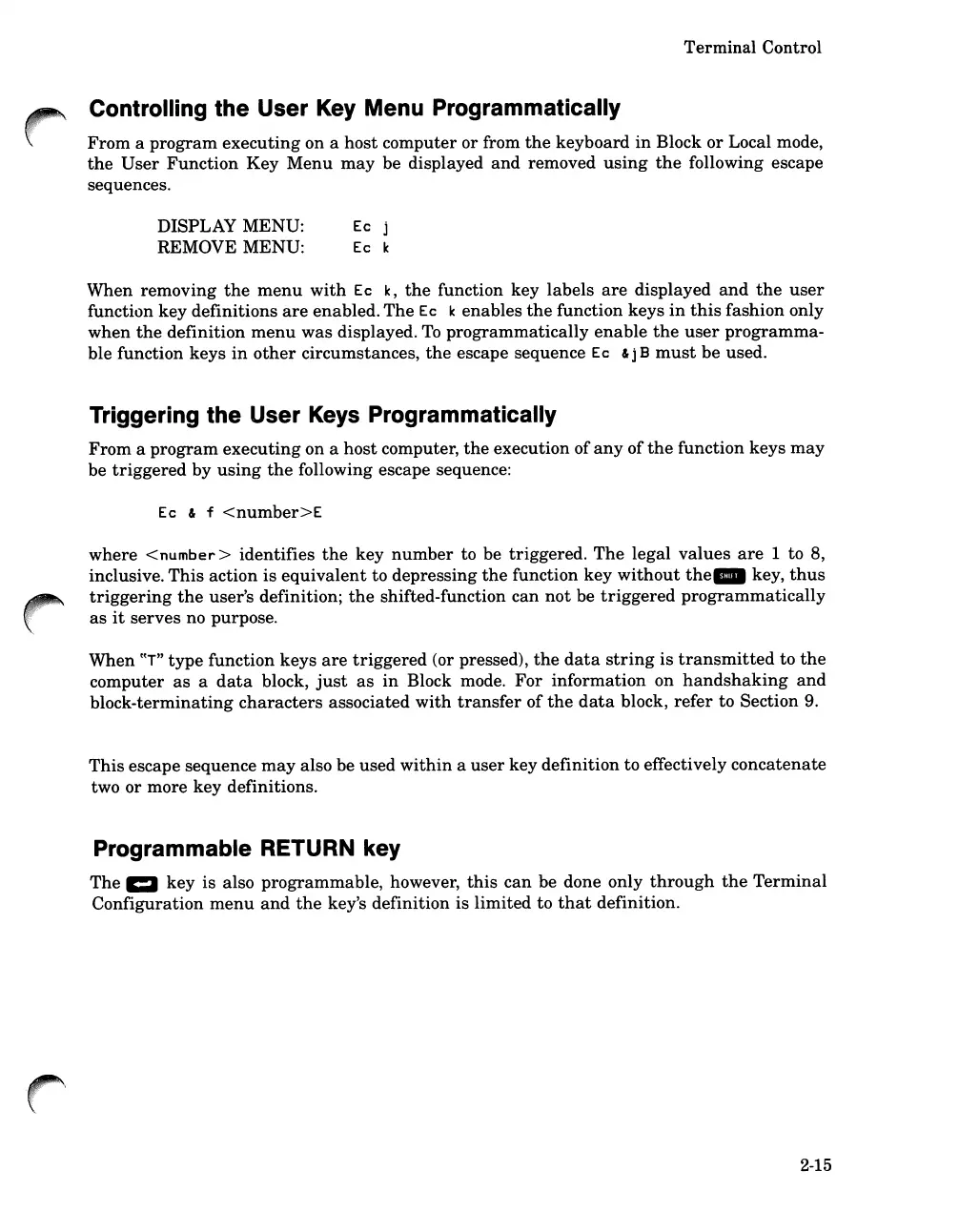 Terminal Control

Controlling the User Key Menu Programmatically

From a program executing on a host computer or from the keyboard in Block or Local mode, the User Function Key Menu may be displayed and removed using the following escape sequences.

DISPLAY MENU: Ec j
REMOVE MENU: Ec k

When removing the menu with Ec k, the function key labels are displayed and the user function key definitions are enabled. The Ec k enables the function keys in this fashion only when the definition menu was displayed. To programmatically enable the user programmable function keys in other circumstances, the escape sequence Ec &jB must be used.

Triggering the User Keys Programmatically

From a program executing on a host computer, the execution of any of the function keys may be triggered by using the following escape sequence:

Ec & f <number>E

where <number> identifies the key number to be triggered. The legal values are 1 to 8, inclusive. This action is equivalent to depressing the function key without the SHIFT key, thus triggering the user's definition; the shifted-function can not be triggered programmatically as it serves no purpose.

When "T" type function keys are triggered (or pressed), the data string is transmitted to the computer as a data block, just as in Block mode. For information on handshaking and block-terminating characters associated with transfer of the data block, refer to Section 9.

This escape sequence may also be used within a user key definition to effectively concatenate two or more key definitions.

Programmable RETURN key

The key is also programmable, however, this can be done only through the Terminal Configuration menu and the key's definition is limited to that definition.

2-15